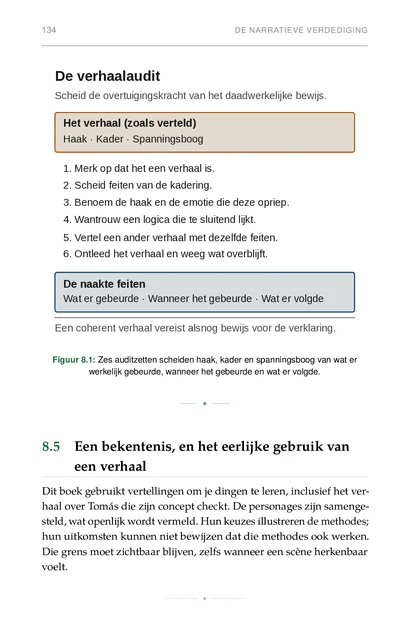 134 DE NARRATIEVE VERDEDIGING

De verhaalaudit

Scheid de overtuigingskracht van het daadwerkelijke bewijs.

Het verhaal (zoals verteld)
Haak · Kader · Spanningsboog

1. Merk op dat het een verhaal is.
2. Scheid feiten van de kadering.
3. Benoem de haak en de emotie die deze opriep.
4. Wantrouw een logica die te sluitend lijkt.
5. Vertel een ander verhaal met dezelfde feiten.
6. Ontleed het verhaal en weeg wat overblijft.

De naakte feiten
Wat er gebeurde · Wanneer het gebeurde · Wat er volgde

Een coherent verhaal vereist alsnog bewijs voor de verklaring.

Figuur 8.1: Zes auditzetten scheiden haak, kader en spanningsboog van wat er werkelijk gebeurde, wanneer het gebeurde en wat er volgde.

8.5 Een bekentenis, en het eerlijke gebruik van een verhaal

Dit boek gebruikt vertellingen om je dingen te leren, inclusief het verhaal over Tomás die zijn concept checkt. De personages zijn samengesteld, wat openlijk wordt vermeld. Hun keuzes illustreren de methodes; hun uitkomsten kunnen niet bewijzen dat die methodes ook werken. Die grens moet zichtbaar blijven, zelfs wanneer een scène herkenbaar voelt.